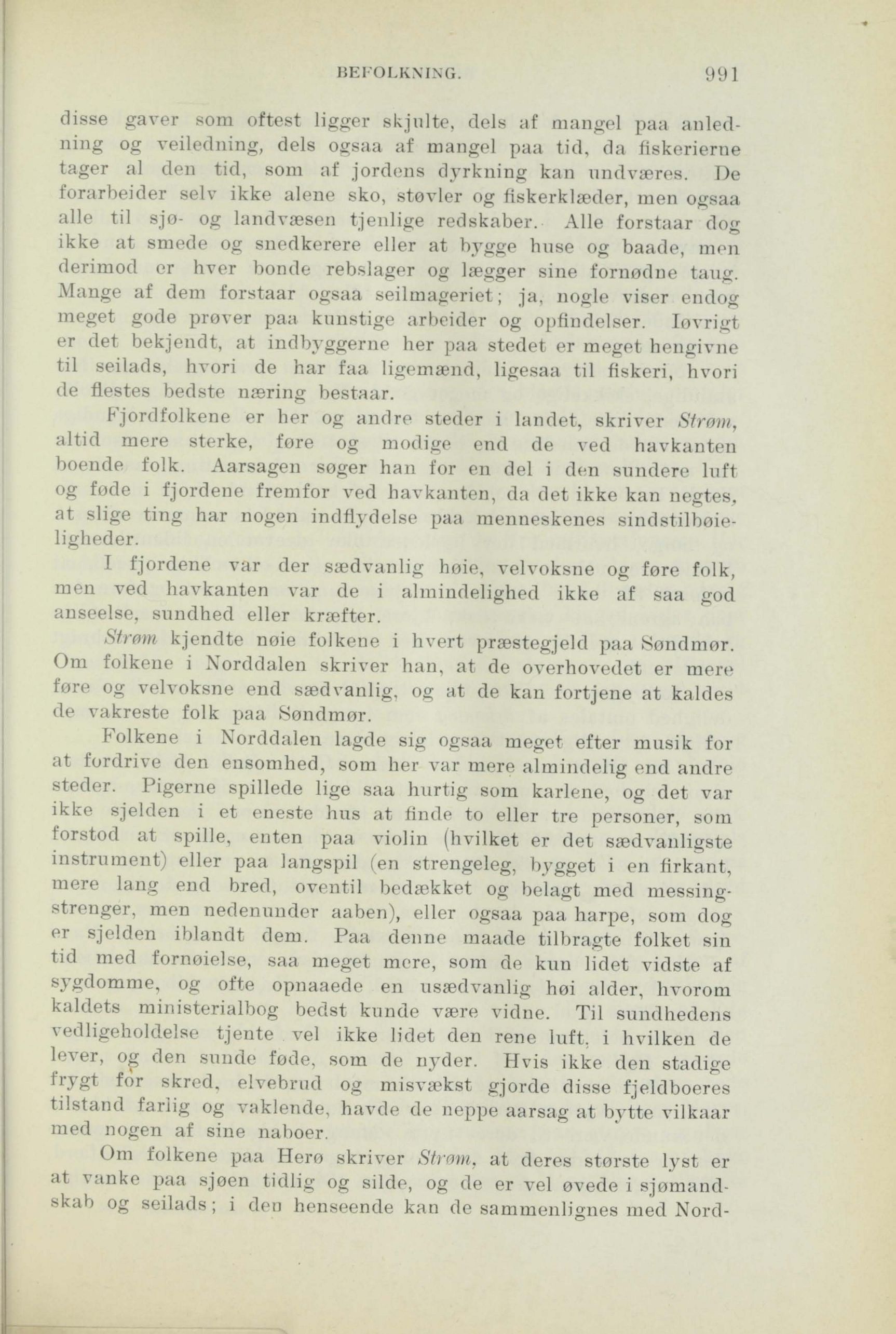 BEFOLKNING. 991

disse gaver som oftest ligger skjulte, dels af mangel paa anledning og veiledning, dels ogsaa af mangel paa tid, da fiskerierne tager al den tid, som af jordens dyrkning kan undværes. De forarbeider selv ikke alene sko, støvler og fiskerklæder, men ogsaa alle til sjø- og landvæsen tjenlige redskaber. Alle forstaar dog ikke at smede og snedkerere eller at bygge huse og baade, men derimod er hver bonde rebslager og lægger sine fornødne taug. Mange af dem forstaar ogsaa seilmageriet; ja, nogle viser endog meget gode prøver paa kunstige arbeider og opfindelser. Iøvrigt er det bekjendt, at indbyggerne her paa stedet er meget hengivne til seilads, hvori de har faa ligemænd, ligesaa til fiskeri, hvori de flestes bedste næring bestaar.

Fjordfolkene er her og andre steder i landet, skriver Strøm, altid mere sterke, føre og modige end de ved havkanten boende folk. Aarsagen søger han for en del i den sundere luft og føde i fjordene fremfor ved havkanten, da det ikke kan negtes, at slige ting har nogen indflydelse paa menneskenes sindstilbøieligheder.

I fjordene var der sædvanlig høie, velvoksne og føre folk, men ved havkanten var de i almindelighed ikke af saa god anseelse, sundhed eller kræfter.

Strøm kjendte nøie folkene i hvert præstegjeld paa Søndmør. Om folkene i Norddalen skriver han, at de overhovedet er mere føre og velvoksne end sædvanlig, og at de kan fortjene at kaldes de vakreste folk paa Søndmør.

Folkene i Norddalen lagde sig ogsaa meget efter musik for at fordrive den ensomhed, som her var mere almindelig end andre steder. Pigerne spillede lige saa hurtig som karlene, og det var ikke sjelden i et eneste hus at finde to eller tre personer, som forstod at spille, enten paa violin (hvilket er det sædvanligste instrument) eller paa langspil (en strengeleg, bygget i en firkant, mere lang end bred, oventil bedækket og belagt med messingstrenger, men nedenunder aaben), eller ogsaa paa harpe, som dog er sjelden iblandt dem. Paa denne maade tilbragte folket sin tid med fornøielse, saa meget mere, som de kun lidet vidste af sygdomme, og ofte opnaaede en usædvanlig høi alder, hvorom kaldets ministerialbog bedst kunde være vidne. Til sundhedens vedligeholdelse tjente vel ikke lidet den rene luft, i hvilken de lever, og den sunde føde, som de nyder. Hvis ikke den stadige frygt for skred, elvebrud og misvækst gjorde disse fjeldboeres tilstand farlig og vaklende, havde de neppe aarsag at bytte vilkaar med nogen af sine naboer.

Om folkene paa Herø skriver Strøm, at deres største lyst er at vanke paa sjøen tidlig og silde, og de er vel øvede i sjømandskab og seilads; i den henseende kan de sammenlignes med Nord-